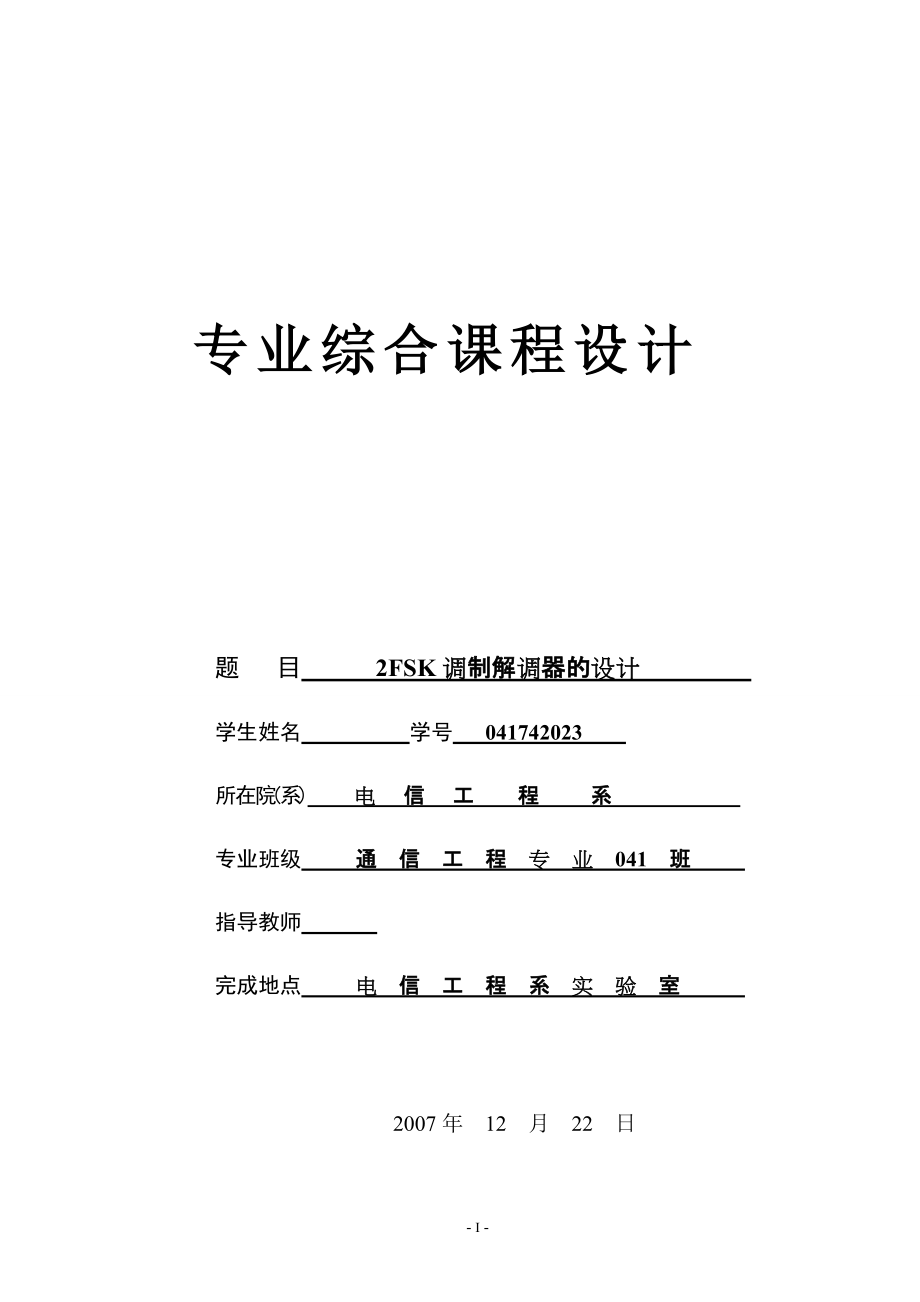 专业综合课程设计

题　　目　2FSK 调制解调器的设计

学生姓名　　学号　041742023

所在院(系)　电　信　工　程　系

专业班级　通　信　工　程　专　业　041　班

指导教师

完成地点　电　信　工　程　系　实　验　室

2007 年　12　月　22　日

- 1 -